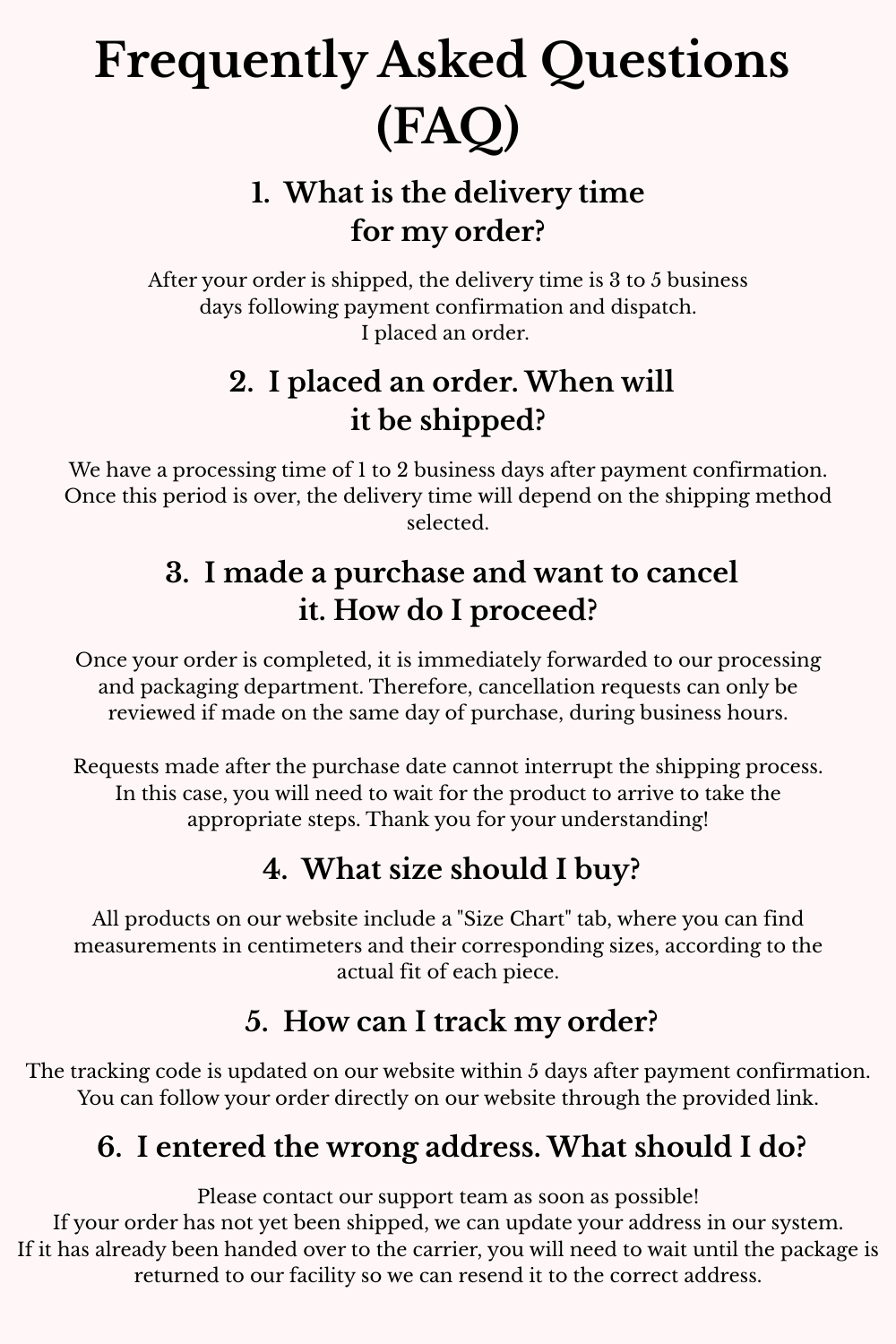 Frequently Asked Questions (FAQ)

1. What is the delivery time for my order?

After your order is shipped, the delivery time is 3 to 5 business days following payment confirmation and dispatch.
I placed an order.

2. I placed an order. When will it be shipped?

We have a processing time of 1 to 2 business days after payment confirmation. Once this period is over, the delivery time will depend on the shipping method selected.

3. I made a purchase and want to cancel it. How do I proceed?

Once your order is completed, it is immediately forwarded to our processing and packaging department. Therefore, cancellation requests can only be reviewed if made on the same day of purchase, during business hours.

Requests made after the purchase date cannot interrupt the shipping process. In this case, you will need to wait for the product to arrive to take the appropriate steps. Thank you for your understanding!

4. What size should I buy?

All products on our website include a "Size Chart" tab, where you can find measurements in centimeters and their corresponding sizes, according to the actual fit of each piece.

5. How can I track my order?

The tracking code is updated on our website within 5 days after payment confirmation. You can follow your order directly on our website through the provided link.

6. I entered the wrong address. What should I do?

Please contact our support team as soon as possible!
If your order has not yet been shipped, we can update your address in our system.
If it has already been handed over to the carrier, you will need to wait until the package is returned to our facility so we can resend it to the correct address.